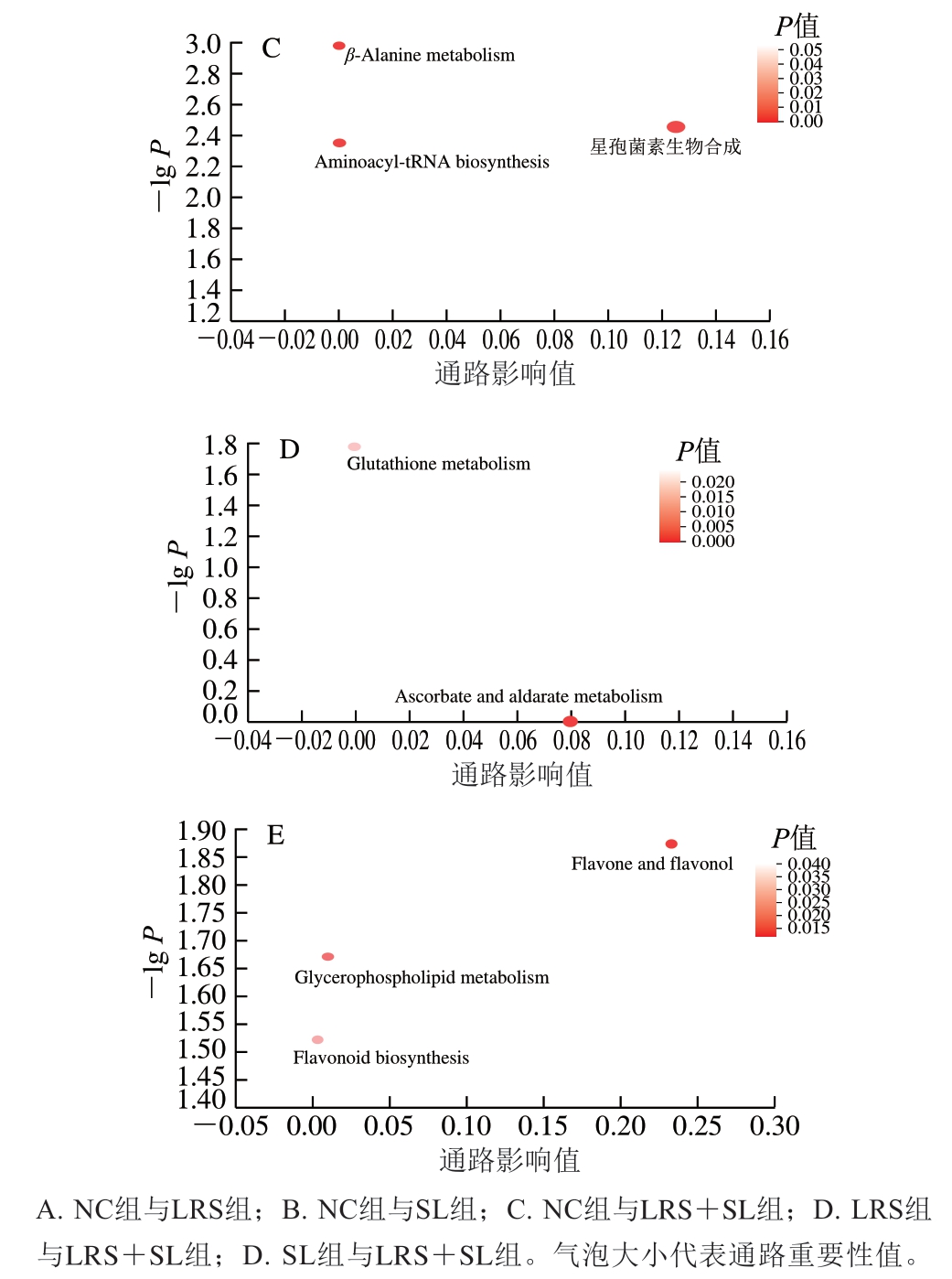 C

$P$值
0.05
0.04
0.03
0.02
0.01
0.00

$\beta$-Alanine metabolism
Aminoacyl-tRNA biosynthesis
星孢菌素生物合成

$-\lg P$
3.0
2.8
2.6
2.4
2.2
2.0
1.8
1.6
1.4
1.2

−0.04 −0.02 0.00 0.02 0.04 0.06 0.08 0.10 0.12 0.14 0.16
通路影响值

D

$P$值
0.020
0.015
0.010
0.005
0.000

Glutathione metabolism
Ascorbate and aldarate metabolism

$-\lg P$
1.8
1.6
1.4
1.2
1.0
0.8
0.6
0.4
0.2
0.0

−0.04 −0.02 0.00 0.02 0.04 0.06 0.08 0.10 0.12 0.14 0.16
通路影响值

E

$P$值
0.040
0.035
0.030
0.025
0.020
0.015

Flavone and flavonol
Glycerophospholipid metabolism
Flavonoid biosynthesis

$-\lg P$
1.90
1.85
1.80
1.75
1.70
1.65
1.60
1.55
1.50
1.45
1.40

−0.05 0.00 0.05 0.10 0.15 0.20 0.25 0.30
通路影响值

A. NC组与LRS组；B. NC组与SL组；C. NC组与LRS＋SL组；D. LRS组与LRS＋SL组；D. SL组与LRS＋SL组。气泡大小代表通路重要性值。